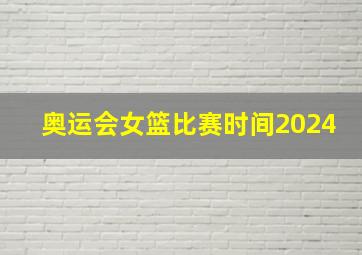 奥运会女篮比赛时间2024